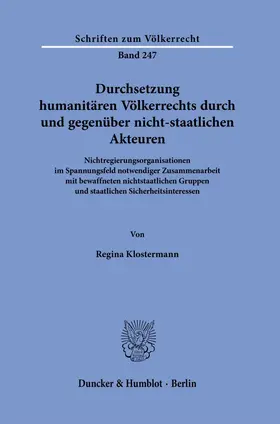 Schriften zum Völkerrecht

Band 247

Durchsetzung humanitären Völkerrechts durch und gegenüber nicht-staatlichen Akteuren

Nichtregierungsorganisationen im Spannungsfeld notwendiger Zusammenarbeit mit bewaffneten nichtstaatlichen Gruppen und staatlichen Sicherheitsinteressen

Von

Regina Klostermann

Duncker & Humblot · Berlin